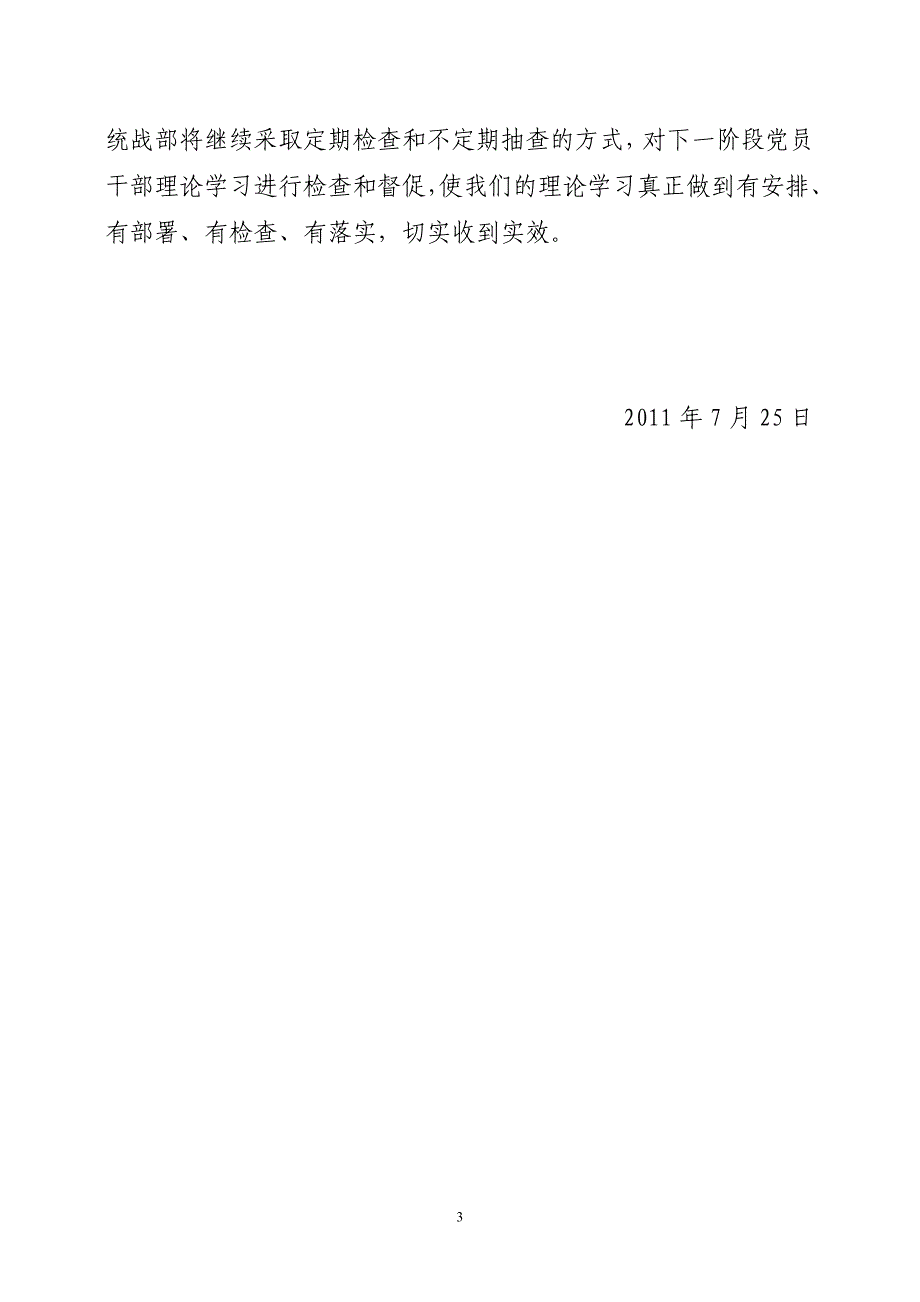 统战部将继续采取定期检查和不定期抽查的方式，对下一阶段党员干部理论学习进行检查和督促,使我们的理论学习真正做到有安排、有部署、有检查、有落实，切实收到实效。

2011 年 7 月 25 日

3